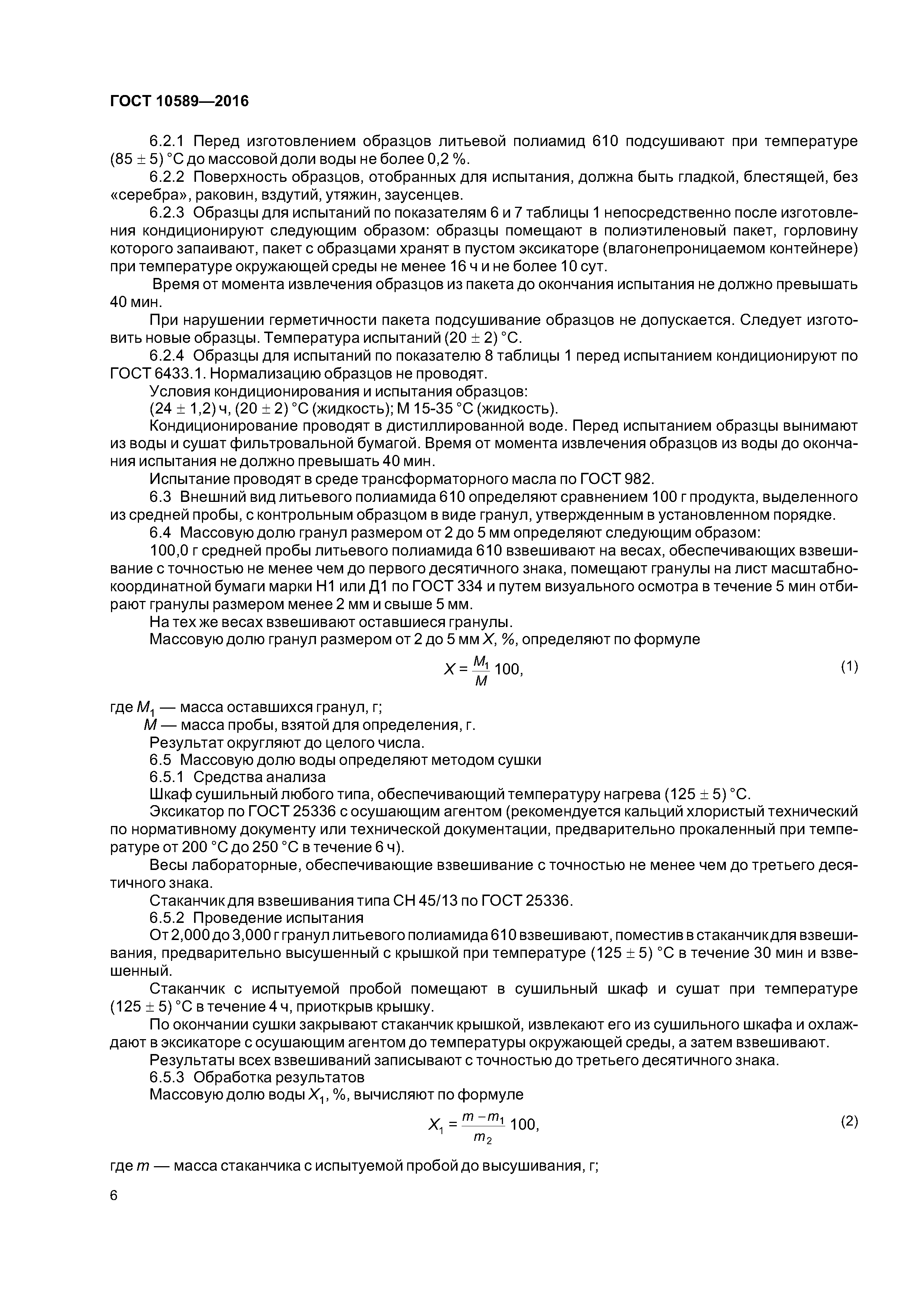 ГОСТ 10589—2016

6.2.1 Перед изготовлением образцов литьевой полиамид 610 подсушивают при температуре $(85 \pm 5)$ °С до массовой доли воды не более 0,2 %.

6.2.2 Поверхность образцов, отобранных для испытания, должна быть гладкой, блестящей, без «серебра», раковин, вздутий, утяжин, заусенцев.

6.2.3 Образцы для испытаний по показателям 6 и 7 таблицы 1 непосредственно после изготовления кондиционируют следующим образом: образцы помещают в полиэтиленовый пакет, горловину которого запаивают, пакет с образцами хранят в пустом эксикаторе (влагонепроницаемом контейнере) при температуре окружающей среды не менее 16 ч и не более 10 сут.

Время от момента извлечения образцов из пакета до окончания испытания не должно превышать 40 мин.

При нарушении герметичности пакета подсушивание образцов не допускается. Следует изготовить новые образцы. Температура испытаний $(20 \pm 2)$ °С.

6.2.4 Образцы для испытаний по показателю 8 таблицы 1 перед испытанием кондиционируют по ГОСТ 6433.1. Нормализацию образцов не проводят.

Условия кондиционирования и испытания образцов:

$(24 \pm 1,2)$ ч, $(20 \pm 2)$ °С (жидкость); М 15-35 °С (жидкость).

Кондиционирование проводят в дистиллированной воде. Перед испытанием образцы вынимают из воды и сушат фильтровальной бумагой. Время от момента извлечения образцов из воды до окончания испытания не должно превышать 40 мин.

Испытание проводят в среде трансформаторного масла по ГОСТ 982.

6.3 Внешний вид литьевого полиамида 610 определяют сравнением 100 г продукта, выделенного из средней пробы, с контрольным образцом в виде гранул, утвержденным в установленном порядке.

6.4 Массовую долю гранул размером от 2 до 5 мм определяют следующим образом:

100,0 г средней пробы литьевого полиамида 610 взвешивают на весах, обеспечивающих взвешивание с точностью не менее чем до первого десятичного знака, помещают гранулы на лист масштабно-координатной бумаги марки Н1 или Д1 по ГОСТ 334 и путем визуального осмотра в течение 5 мин отбирают гранулы размером менее 2 мм и свыше 5 мм.

На тех же весах взвешивают оставшиеся гранулы.

Массовую долю гранул размером от 2 до 5 мм $X$, %, определяют по формуле

$X = \frac{M_1}{M} 100,$ (1)

где $M_1$ — масса оставшихся гранул, г;

$M$ — масса пробы, взятой для определения, г.

Результат округляют до целого числа.

6.5 Массовую долю воды определяют методом сушки

6.5.1 Средства анализа

Шкаф сушильный любого типа, обеспечивающий температуру нагрева $(125 \pm 5)$ °С.

Эксикатор по ГОСТ 25336 с осушающим агентом (рекомендуется кальций хлористый технический по нормативному документу или технической документации, предварительно прокаленный при температуре от 200 °С до 250 °С в течение 6 ч).

Весы лабораторные, обеспечивающие взвешивание с точностью не менее чем до третьего десятичного знака.

Стаканчик для взвешивания типа СН 45/13 по ГОСТ 25336.

6.5.2 Проведение испытания

От 2,000 до 3,000 г гранул литьевого полиамида 610 взвешивают, поместив в стаканчик для взвешивания, предварительно высушенный с крышкой при температуре $(125 \pm 5)$ °С в течение 30 мин и взвешенный.

Стаканчик с испытуемой пробой помещают в сушильный шкаф и сушат при температуре $(125 \pm 5)$ °С в течение 4 ч, приоткрыв крышку.

По окончании сушки закрывают стаканчик крышкой, извлекают его из сушильного шкафа и охлаждают в эксикаторе с осушающим агентом до температуры окружающей среды, а затем взвешивают.

Результаты всех взвешиваний записывают с точностью до третьего десятичного знака.

6.5.3 Обработка результатов

Массовую долю воды $X_1$, %, вычисляют по формуле

$X_1 = \frac{m - m_1}{m_2} 100,$ (2)

где $m$ — масса стаканчика с испытуемой пробой до высушивания, г;

6